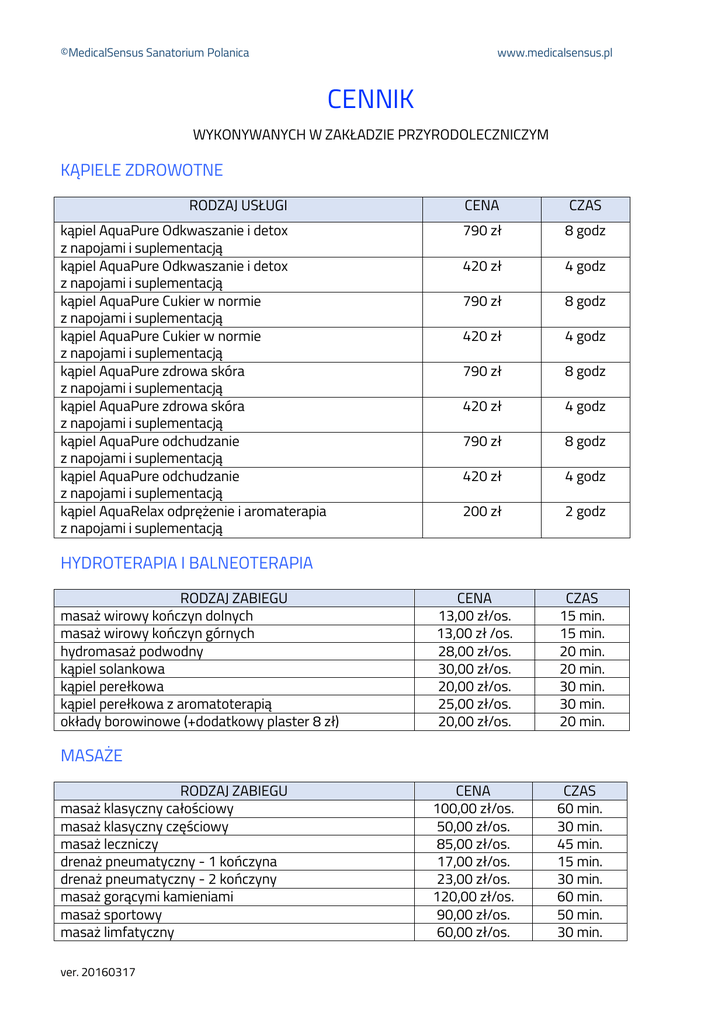 ©MedicalSensus Sanatorium Polanica www.medicalsensus.pl

CENNIK

WYKONYWANYCH W ZAKŁADZIE PRZYRODOLECZNICZYM

KĄPIELE ZDROWOTNE

| RODZAJ USŁUGI | CENA | CZAS |
|---|---|---|
| kąpiel AquaPure Odkwaszanie i detox z napojami i suplementacją | 790 zł | 8 godz |
| kąpiel AquaPure Odkwaszanie i detox z napojami i suplementacją | 420 zł | 4 godz |
| kąpiel AquaPure Cukier w normie z napojami i suplementacją | 790 zł | 8 godz |
| kąpiel AquaPure Cukier w normie z napojami i suplementacją | 420 zł | 4 godz |
| kąpiel AquaPure zdrowa skóra z napojami i suplementacją | 790 zł | 8 godz |
| kąpiel AquaPure zdrowa skóra z napojami i suplementacją | 420 zł | 4 godz |
| kąpiel AquaPure odchudzanie z napojami i suplementacją | 790 zł | 8 godz |
| kąpiel AquaPure odchudzanie z napojami i suplementacją | 420 zł | 4 godz |
| kąpiel AquaRelax odprężenie i aromaterapia z napojami i suplementacją | 200 zł | 2 godz |

HYDROTERAPIA I BALNEOTERAPIA

| RODZAJ ZABIEGU | CENA | CZAS |
|---|---|---|
| masaż wirowy kończyn dolnych | 13,00 zł/os. | 15 min. |
| masaż wirowy kończyn górnych | 13,00 zł /os. | 15 min. |
| hydromasaż podwodny | 28,00 zł/os. | 20 min. |
| kąpiel solankowa | 30,00 zł/os. | 20 min. |
| kąpiel perełkowa | 20,00 zł/os. | 30 min. |
| kąpiel perełkowa z aromatoterapią | 25,00 zł/os. | 30 min. |
| okłady borowinowe (+dodatkowy plaster 8 zł) | 20,00 zł/os. | 20 min. |

MASAŻE

| RODZAJ ZABIEGU | CENA | CZAS |
|---|---|---|
| masaż klasyczny całościowy | 100,00 zł/os. | 60 min. |
| masaż klasyczny częściowy | 50,00 zł/os. | 30 min. |
| masaż leczniczy | 85,00 zł/os. | 45 min. |
| drenaż pneumatyczny - 1 kończyna | 17,00 zł/os. | 15 min. |
| drenaż pneumatyczny - 2 kończyny | 23,00 zł/os. | 30 min. |
| masaż gorącymi kamieniami | 120,00 zł/os. | 60 min. |
| masaż sportowy | 90,00 zł/os. | 50 min. |
| masaż limfatyczny | 60,00 zł/os. | 30 min. |

ver. 20160317